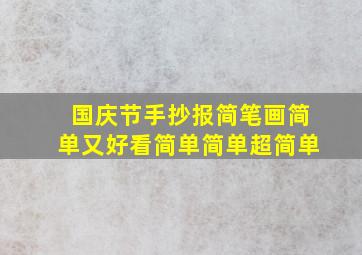 国庆节手抄报简笔画简单又好看简单简单超简单